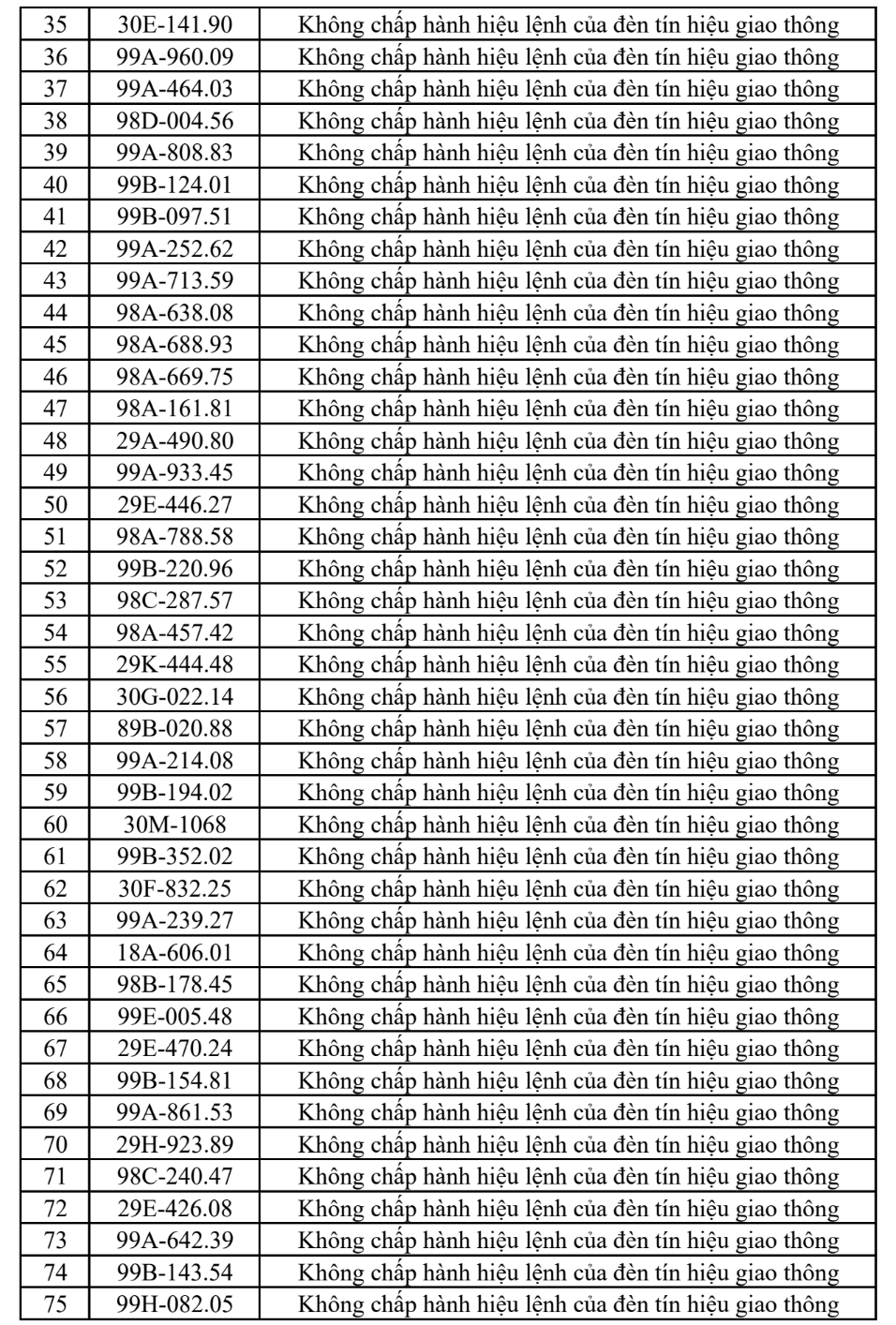 | 35 | 30E-141.90 | Không chấp hành hiệu lệnh của đèn tín hiệu giao thông |
|---|---|---|
| 36 | 99A-960.09 | Không chấp hành hiệu lệnh của đèn tín hiệu giao thông |
| 37 | 99A-464.03 | Không chấp hành hiệu lệnh của đèn tín hiệu giao thông |
| 38 | 98D-004.56 | Không chấp hành hiệu lệnh của đèn tín hiệu giao thông |
| 39 | 99A-808.83 | Không chấp hành hiệu lệnh của đèn tín hiệu giao thông |
| 40 | 99B-124.01 | Không chấp hành hiệu lệnh của đèn tín hiệu giao thông |
| 41 | 99B-097.51 | Không chấp hành hiệu lệnh của đèn tín hiệu giao thông |
| 42 | 99A-252.62 | Không chấp hành hiệu lệnh của đèn tín hiệu giao thông |
| 43 | 99A-713.59 | Không chấp hành hiệu lệnh của đèn tín hiệu giao thông |
| 44 | 98A-638.08 | Không chấp hành hiệu lệnh của đèn tín hiệu giao thông |
| 45 | 98A-688.93 | Không chấp hành hiệu lệnh của đèn tín hiệu giao thông |
| 46 | 98A-669.75 | Không chấp hành hiệu lệnh của đèn tín hiệu giao thông |
| 47 | 98A-161.81 | Không chấp hành hiệu lệnh của đèn tín hiệu giao thông |
| 48 | 29A-490.80 | Không chấp hành hiệu lệnh của đèn tín hiệu giao thông |
| 49 | 99A-933.45 | Không chấp hành hiệu lệnh của đèn tín hiệu giao thông |
| 50 | 29E-446.27 | Không chấp hành hiệu lệnh của đèn tín hiệu giao thông |
| 51 | 98A-788.58 | Không chấp hành hiệu lệnh của đèn tín hiệu giao thông |
| 52 | 99B-220.96 | Không chấp hành hiệu lệnh của đèn tín hiệu giao thông |
| 53 | 98C-287.57 | Không chấp hành hiệu lệnh của đèn tín hiệu giao thông |
| 54 | 98A-457.42 | Không chấp hành hiệu lệnh của đèn tín hiệu giao thông |
| 55 | 29K-444.48 | Không chấp hành hiệu lệnh của đèn tín hiệu giao thông |
| 56 | 30G-022.14 | Không chấp hành hiệu lệnh của đèn tín hiệu giao thông |
| 57 | 89B-020.88 | Không chấp hành hiệu lệnh của đèn tín hiệu giao thông |
| 58 | 99A-214.08 | Không chấp hành hiệu lệnh của đèn tín hiệu giao thông |
| 59 | 99B-194.02 | Không chấp hành hiệu lệnh của đèn tín hiệu giao thông |
| 60 | 30M-1068 | Không chấp hành hiệu lệnh của đèn tín hiệu giao thông |
| 61 | 99B-352.02 | Không chấp hành hiệu lệnh của đèn tín hiệu giao thông |
| 62 | 30F-832.25 | Không chấp hành hiệu lệnh của đèn tín hiệu giao thông |
| 63 | 99A-239.27 | Không chấp hành hiệu lệnh của đèn tín hiệu giao thông |
| 64 | 18A-606.01 | Không chấp hành hiệu lệnh của đèn tín hiệu giao thông |
| 65 | 98B-178.45 | Không chấp hành hiệu lệnh của đèn tín hiệu giao thông |
| 66 | 99E-005.48 | Không chấp hành hiệu lệnh của đèn tín hiệu giao thông |
| 67 | 29E-470.24 | Không chấp hành hiệu lệnh của đèn tín hiệu giao thông |
| 68 | 99B-154.81 | Không chấp hành hiệu lệnh của đèn tín hiệu giao thông |
| 69 | 99A-861.53 | Không chấp hành hiệu lệnh của đèn tín hiệu giao thông |
| 70 | 29H-923.89 | Không chấp hành hiệu lệnh của đèn tín hiệu giao thông |
| 71 | 98C-240.47 | Không chấp hành hiệu lệnh của đèn tín hiệu giao thông |
| 72 | 29E-426.08 | Không chấp hành hiệu lệnh của đèn tín hiệu giao thông |
| 73 | 99A-642.39 | Không chấp hành hiệu lệnh của đèn tín hiệu giao thông |
| 74 | 99B-143.54 | Không chấp hành hiệu lệnh của đèn tín hiệu giao thông |
| 75 | 99H-082.05 | Không chấp hành hiệu lệnh của đèn tín hiệu giao thông |